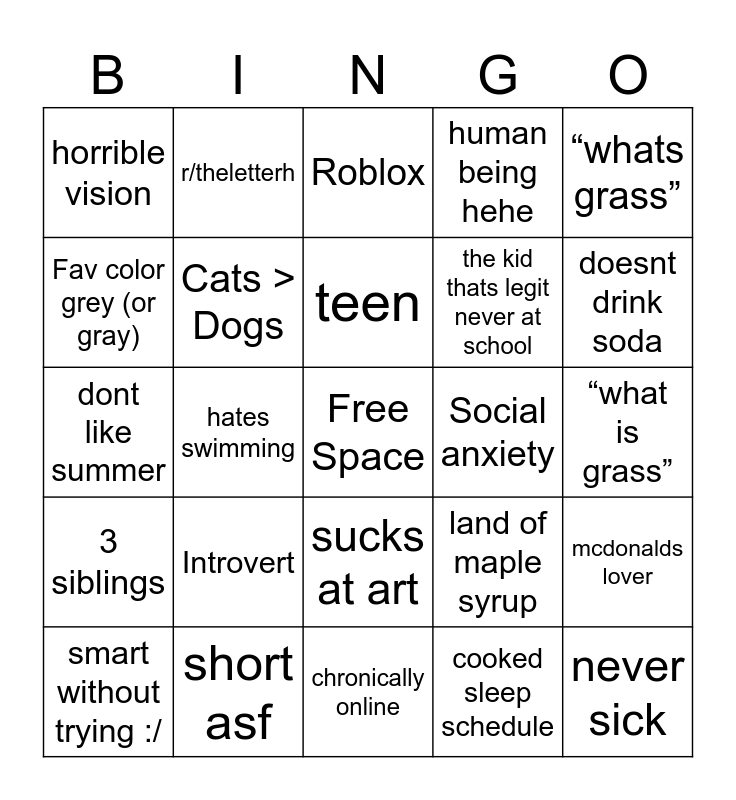 | B | I | N | G | O |
|---|---|---|---|---|
| horrible vision | r/theletterh | Roblox | human being hehe | “whats grass” |
| Fav color grey (or gray) | Cats > Dogs | teen | the kid thats legit never at school | doesnt drink soda |
| dont like summer | hates swimming | Free Space | Social anxiety | “what is grass” |
| 3 siblings | Introvert | sucks at art | land of maple syrup | mcdonalds lover |
| smart without trying :/ | short asf | chronically online | cooked sleep schedule | never sick |